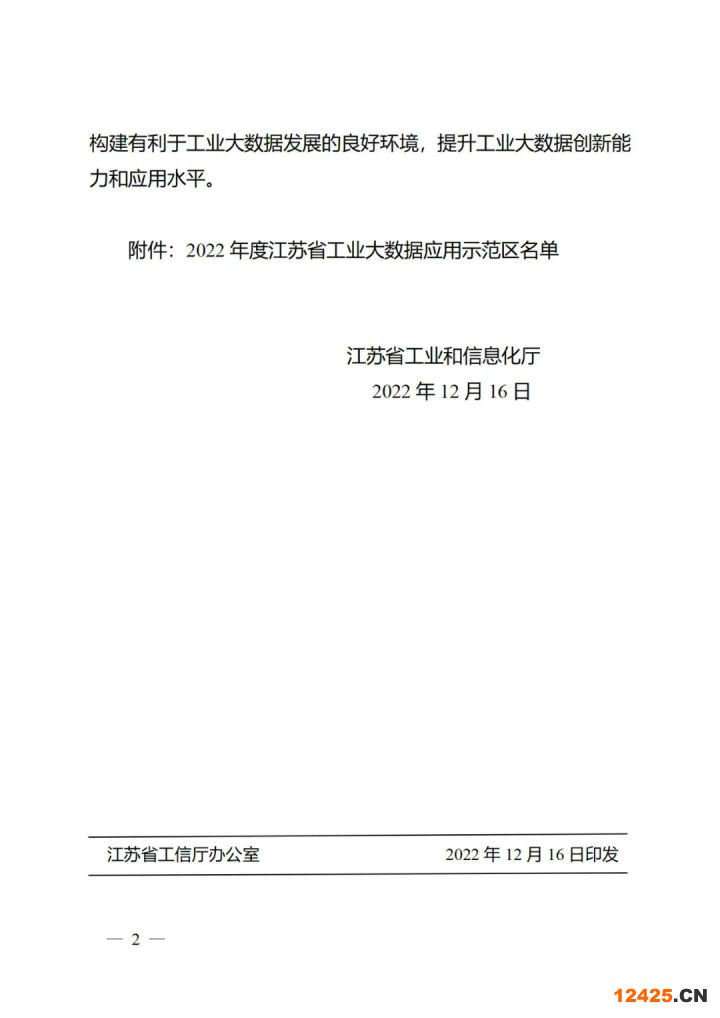 构建有利于工业大数据发展的良好环境，提升工业大数据创新能力和应用水平。

附件：2022 年度江苏省工业大数据应用示范区名单

江苏省工业和信息化厅
2022 年 12 月 16 日

江苏省工信厅办公室　　2022 年 12 月 16 日印发

— 2 —

12425.CN